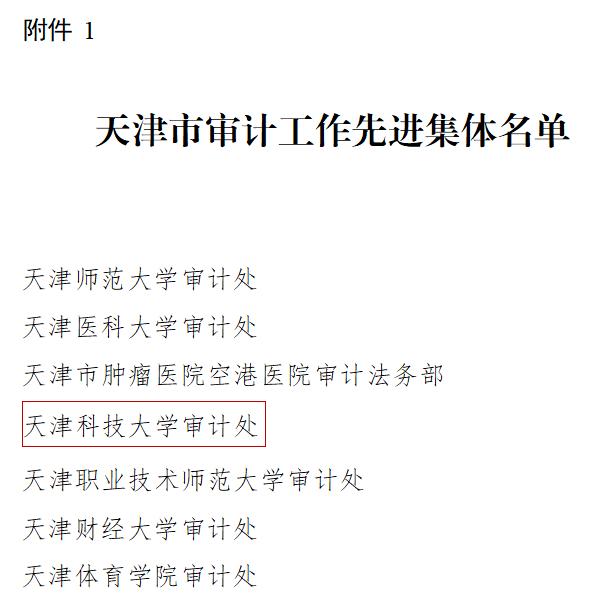 附件 1

天津市审计工作先进集体名单

天津师范大学审计处

天津医科大学审计处

天津市肿瘤医院空港医院审计法务部

天津科技大学审计处

天津职业技术师范大学审计处

天津财经大学审计处

天津体育学院审计处